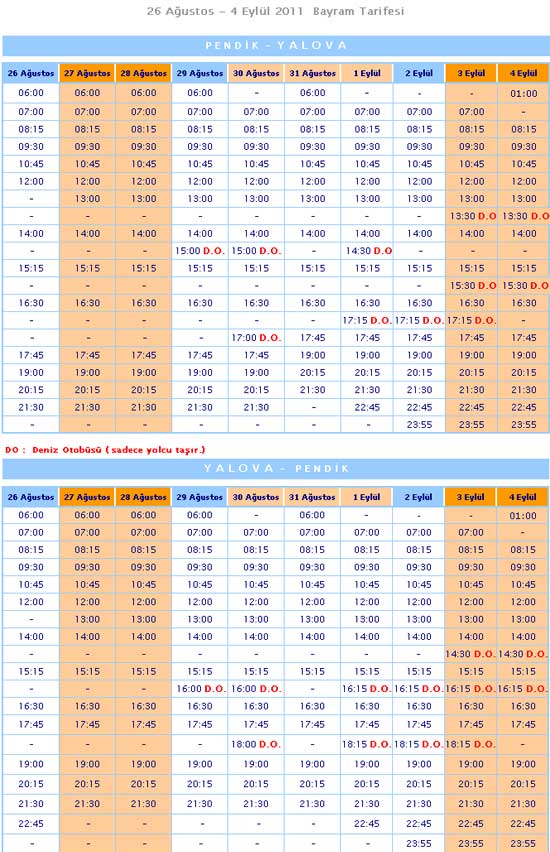 26 Ağustos – 4 Eylül 2011 Bayram Tarifesi

PENDİK - YALOVA

| 26 Ağustos | 27 Ağustos | 28 Ağustos | 29 Ağustos | 30 Ağustos | 31 Ağustos | 1 Eylül | 2 Eylül | 3 Eylül | 4 Eylül |
|---|---|---|---|---|---|---|---|---|---|
| 06:00 | 06:00 | 06:00 | 06:00 | - | 06:00 | - | - | - | 01:00 |
| 07:00 | 07:00 | 07:00 | 07:00 | 07:00 | 07:00 | 07:00 | 07:00 | 07:00 | - |
| 08:15 | 08:15 | 08:15 | 08:15 | 08:15 | 08:15 | 08:15 | 08:15 | 08:15 | 08:15 |
| 09:30 | 09:30 | 09:30 | 09:30 | 09:30 | 09:30 | 09:30 | 09:30 | 09:30 | 09:30 |
| 10:45 | 10:45 | 10:45 | 10:45 | 10:45 | 10:45 | 10:45 | 10:45 | 10:45 | 10:45 |
| 12:00 | 12:00 | 12:00 | 12:00 | 12:00 | 12:00 | 12:00 | 12:00 | 12:00 | 12:00 |
| - | 13:00 | 13:00 | 13:00 | 13:00 | 13:00 | 13:00 | 13:00 | 13:00 | 13:00 |
| - | - | - | - | - | - | - | - | 13:30 D.O | 13:30 D.O |
| 14:00 | 14:00 | 14:00 | 14:00 | 14:00 | 14:00 | 14:00 | 14:00 | 14:00 | 14:00 |
| - | - | - | 15:00 D.O. | 15:00 D.O. | - | 14:30 D.O | - | - | - |
| 15:15 | 15:15 | 15:15 | 15:15 | 15:15 | 15:15 | 15:15 | 15:15 | 15:15 | 15:15 |
| - | - | - | - | - | - | - | - | 15:30 D.O | 15:30 D.O |
| 16:30 | 16:30 | 16:30 | 16:30 | 16:30 | 16:30 | 16:30 | 16:30 | 16:30 | 16:30 |
| - | - | - | - | - | - | 17:15 D.O. | 17:15 D.O. | 17:15 D.O. | - |
| - | - | - | - | 17:00 D.O. | 17:45 | 17:45 | 17:45 | 17:45 | 17:45 |
| 17:45 | 17:45 | 17:45 | 17:45 | 17:45 | 19:00 | 19:00 | 19:00 | 19:00 | 19:00 |
| 19:00 | 19:00 | 19:00 | 19:00 | 19:00 | 20:15 | 20:15 | 20:15 | 20:15 | 20:15 |
| 20:15 | 20:15 | 20:15 | 20:15 | 20:15 | 21:30 | 21:30 | 21:30 | 21:30 | 21:30 |
| 21:30 | 21:30 | 21:30 | 21:30 | 21:30 | - | 22:45 | 22:45 | 22:45 | 22:45 |
| - | - | - | - | - | - | - | 23:55 | 23:55 | 23:55 |

DO : Deniz Otobüsü ( sadece yolcu taşır.)

YALOVA - PENDİK

| 26 Ağustos | 27 Ağustos | 28 Ağustos | 29 Ağustos | 30 Ağustos | 31 Ağustos | 1 Eylül | 2 Eylül | 3 Eylül | 4 Eylül |
|---|---|---|---|---|---|---|---|---|---|
| 06:00 | 06:00 | 06:00 | 06:00 | - | 06:00 | - | - | - | 01:00 |
| 07:00 | 07:00 | 07:00 | 07:00 | 07:00 | 07:00 | 07:00 | 07:00 | 07:00 | - |
| 08:15 | 08:15 | 08:15 | 08:15 | 08:15 | 08:15 | 08:15 | 08:15 | 08:15 | 08:15 |
| 09:30 | 09:30 | 09:30 | 09:30 | 09:30 | 09:30 | 09:30 | 09:30 | 09:30 | 09:30 |
| 10:45 | 10:45 | 10:45 | 10:45 | 10:45 | 10:45 | 10:45 | 10:45 | 10:45 | 10:45 |
| 12:00 | 12:00 | 12:00 | 12:00 | 12:00 | 12:00 | 12:00 | 12:00 | 12:00 | 12:00 |
| - | 13:00 | 13:00 | 13:00 | 13:00 | 13:00 | 13:00 | 13:00 | 13:00 | 13:00 |
| 14:00 | 14:00 | 14:00 | 14:00 | 14:00 | 14:00 | 14:00 | 14:00 | 14:00 | 14:00 |
| - | - | - | - | - | - | - | - | 14:30 D.O. | 14:30 D.O. |
| 15:15 | 15:15 | 15:15 | 15:15 | 15:15 | 15:15 | 15:15 | 15:15 | 15:15 | 15:15 |
| - | - | - | 16:00 D.O. | 16:00 D.O. | - | 16:15 D.O. | 16:15 D.O. | 16:15 D.O. | 16:15 D.O. |
| 16:30 | 16:30 | 16:30 | 16:30 | 16:30 | 16:30 | 16:30 | 16:30 | 16:30 | 16:30 |
| 17:45 | 17:45 | 17:45 | 17:45 | 17:45 | 17:45 | 17:45 | 17:45 | 17:45 | 17:45 |
| - | - | - | - | 18:00 D.O. | - | 18:15 D.O. | 18:15 D.O. | 18:15 D.O. | - |
| 19:00 | 19:00 | 19:00 | 19:00 | 19:00 | 19:00 | 19:00 | 19:00 | 19:00 | 19:00 |
| 20:15 | 20:15 | 20:15 | 20:15 | 20:15 | 20:15 | 20:15 | 20:15 | 20:15 | 20:15 |
| 21:30 | 21:30 | 21:30 | 21:30 | 21:30 | 21:30 | 21:30 | 21:30 | 21:30 | 21:30 |
| 22:45 | - | - | - | - | - | 22:45 | 22:45 | 22:45 | 22:45 |
| - | - | - | - | - | - | - | 23:55 | 23:55 | 23:55 |